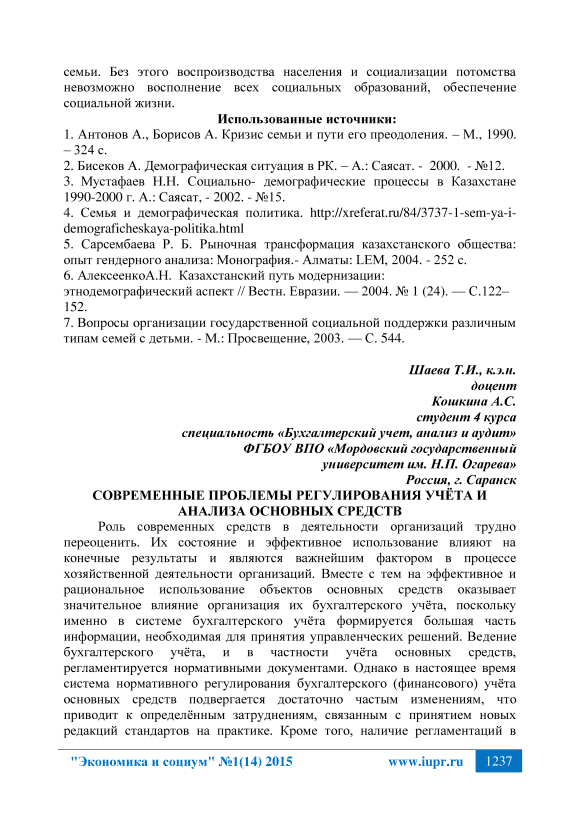 семьи. Без этого воспроизводства населения и социализации потомства невозможно восполнение всех социальных образований, обеспечение социальной жизни.

Использованные источники:

1. Антонов А., Борисов А. Кризис семьи и пути его преодоления. – М., 1990. – 324 с.
2. Бисеков А. Демографическая ситуация в РК. – А.: Саясат. - 2000. - №12.
3. Мустафаев Н.Н. Социально- демографические процессы в Казахстане 1990-2000 г. А.: Саясат, - 2002. - №15.
4. Семья и демографическая политика. http://xreferat.ru/84/3737-1-sem-ya-i-demograficheskaya-politika.html
5. Сарсембаева Р. Б. Рыночная трансформация казахстанского общества: опыт гендерного анализа: Монография.- Алматы: LEM, 2004. - 252 с.
6. АлексеенкоА.Н. Казахстанский путь модернизации: этнодемографический аспект // Вестн. Евразии. — 2004. № 1 (24). — С.122–152.
7. Вопросы организации государственной социальной поддержки различным типам семей с детьми. - М.: Просвещение, 2003. — С. 544.

Шаева Т.И., к.э.н.
доцент
Кошкина А.С.
студент 4 курса
специальность «Бухгалтерский учет, анализ и аудит»
ФГБОУ ВПО «Мордовский государственный университет им. Н.П. Огарева»
Россия, г. Саранск

СОВРЕМЕННЫЕ ПРОБЛЕМЫ РЕГУЛИРОВАНИЯ УЧЁТА И АНАЛИЗА ОСНОВНЫХ СРЕДСТВ

Роль современных средств в деятельности организаций трудно переоценить. Их состояние и эффективное использование влияют на конечные результаты и являются важнейшим фактором в процессе хозяйственной деятельности организаций. Вместе с тем на эффективное и рациональное использование объектов основных средств оказывает значительное влияние организация их бухгалтерского учёта, поскольку именно в системе бухгалтерского учёта формируется большая часть информации, необходимая для принятия управленческих решений. Ведение бухгалтерского учёта, и в частности учёта основных средств, регламентируется нормативными документами. Однако в настоящее время система нормативного регулирования бухгалтерского (финансового) учёта основных средств подвергается достаточно частым изменениям, что приводит к определённым затруднениям, связанным с принятием новых редакций стандартов на практике. Кроме того, наличие регламентаций в

"Экономика и социум" №1(14) 2015 www.iupr.ru 1237